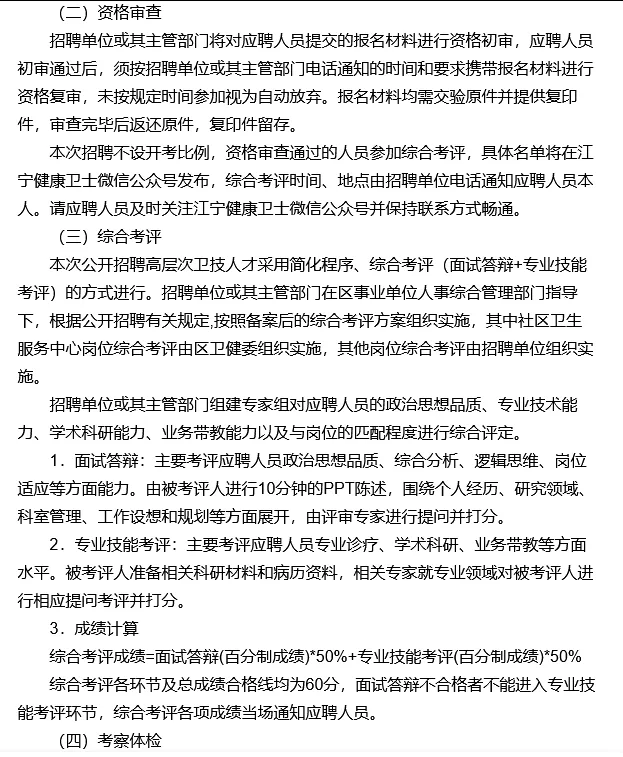 （二）资格审查

招聘单位或其主管部门将对应聘人员提交的报名材料进行资格初审，应聘人员初审通过后，须按招聘单位或其主管部门电话通知的时间和要求携带报名材料进行资格复审，未按规定时间参加视为自动放弃。报名材料均需交验原件并提供复印件，审查完毕后返还原件，复印件留存。

本次招聘不设开考比例，资格审查通过的人员参加综合考评，具体名单将在江宁健康卫士微信公众号发布，综合考评时间、地点由招聘单位电话通知应聘人员本人。请应聘人员及时关注江宁健康卫士微信公众号并保持联系方式畅通。

（三）综合考评

本次公开招聘高层次卫技人才采用简化程序、综合考评（面试答辩+专业技能考评）的方式进行。招聘单位或其主管部门在区事业单位人事综合管理部门指导下，根据公开招聘有关规定,按照备案后的综合考评方案组织实施，其中社区卫生服务中心岗位综合考评由区卫健委组织实施，其他岗位综合考评由招聘单位组织实施。

招聘单位或其主管部门组建专家组对应聘人员的政治思想品质、专业技术能力、学术科研能力、业务带教能力以及与岗位的匹配程度进行综合评定。

1．面试答辩：主要考评应聘人员政治思想品质、综合分析、逻辑思维、岗位适应等方面能力。由被考评人进行10分钟的PPT陈述，围绕个人经历、研究领域、科室管理、工作设想和规划等方面展开，由评审专家进行提问并打分。

2．专业技能考评：主要考评应聘人员专业诊疗、学术科研、业务带教等方面水平。被考评人准备相关科研材料和病历资料，相关专家就专业领域对被考评人进行相应提问考评并打分。

3．成绩计算

综合考评成绩=面试答辩(百分制成绩)*50%+专业技能考评(百分制成绩)*50%

综合考评各环节及总成绩合格线均为60分，面试答辩不合格者不能进入专业技能考评环节，综合考评各项成绩当场通知应聘人员。

（四）考察体检